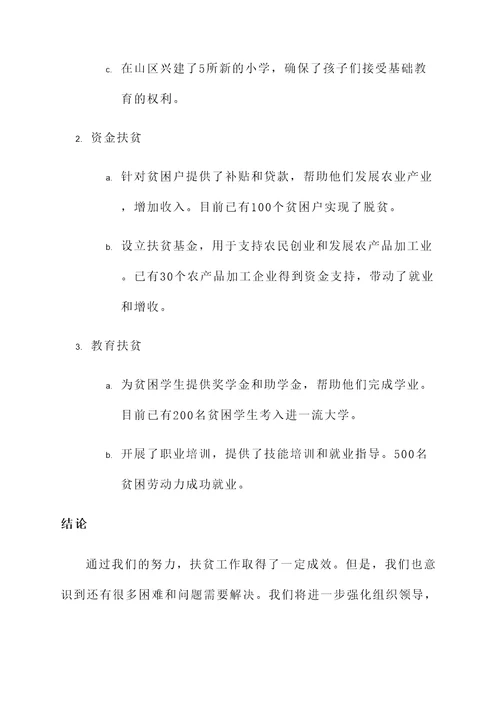 c. 在山区兴建了5所新的小学，确保了孩子们接受基础教育的权利。

2. 资金扶贫

a. 针对贫困户提供了补贴和贷款，帮助他们发展农业产业，增加收入。目前已有100个贫困户实现了脱贫。

b. 设立扶贫基金，用于支持农民创业和发展农产品加工业。已有30个农产品加工企业得到资金支持，带动了就业和增收。

3. 教育扶贫

a. 为贫困学生提供奖学金和助学金，帮助他们完成学业。目前已有200名贫困学生考入进一流大学。

b. 开展了职业培训，提供了技能培训和就业指导。500名贫困劳动力成功就业。

结论

通过我们的努力，扶贫工作取得了一定成效。但是，我们也意识到还有很多困难和问题需要解决。我们将进一步强化组织领导，